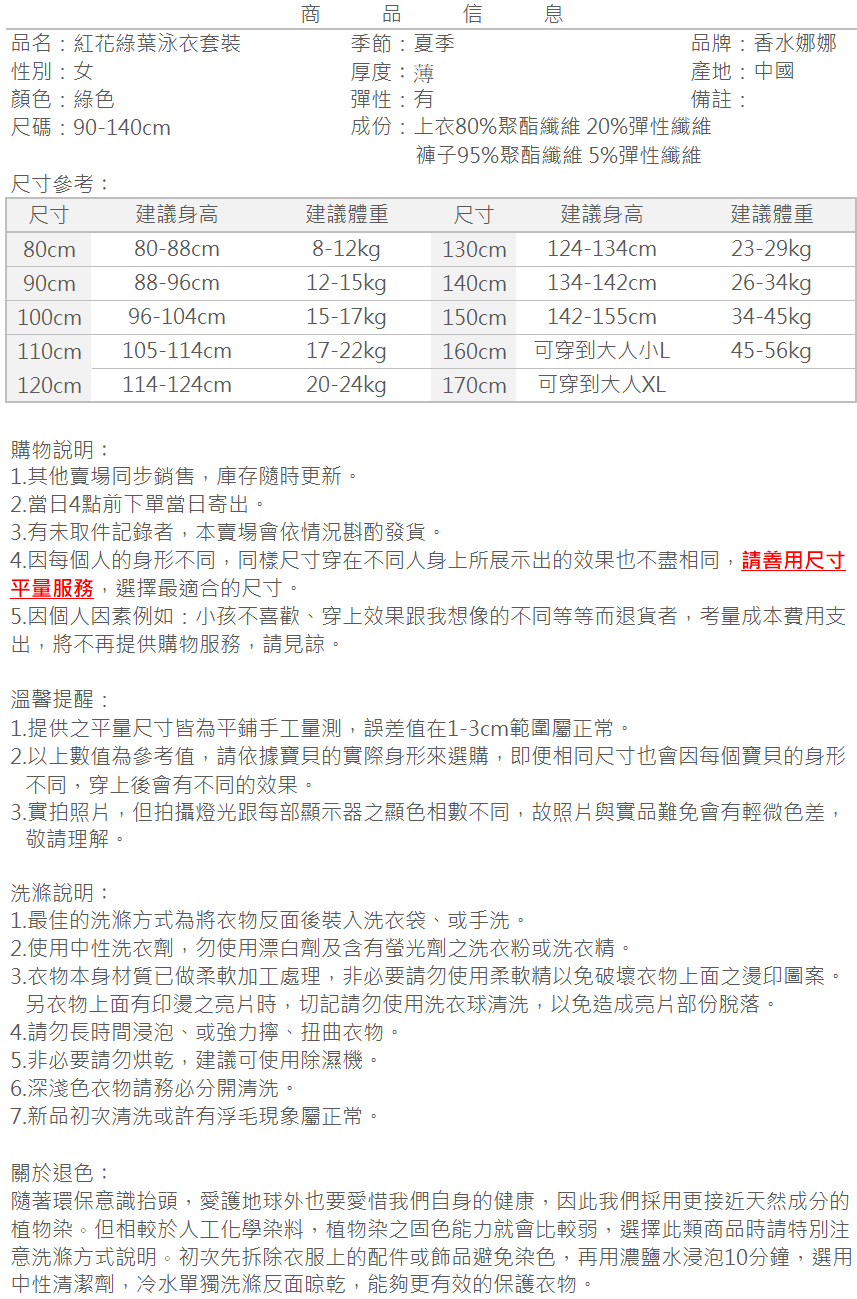 商 品 信 息

品名：紅花綠葉泳衣套裝
性別：女
顏色：綠色
尺碼：90-140cm

季節：夏季
厚度：薄
彈性：有
成份：上衣80%聚酯纖維 20%彈性纖維
褲子95%聚酯纖維 5%彈性纖維

品牌：香水娜娜
產地：中國
備註：

尺寸參考：

| 尺寸 | 建議身高 | 建議體重 | 尺寸 | 建議身高 | 建議體重 |
|---|---|---|---|---|---|
| 80cm | 80-88cm | 8-12kg | 130cm | 124-134cm | 23-29kg |
| 90cm | 88-96cm | 12-15kg | 140cm | 134-142cm | 26-34kg |
| 100cm | 96-104cm | 15-17kg | 150cm | 142-155cm | 34-45kg |
| 110cm | 105-114cm | 17-22kg | 160cm | 可穿到大人小L | 45-56kg |
| 120cm | 114-124cm | 20-24kg | 170cm | 可穿到大人XL | |

購物說明：
1.其他賣場同步銷售，庫存隨時更新。
2.當日4點前下單當日寄出。
3.有未取件記錄者，本賣場會依情況斟酌發貨。
4.因每個人的身形不同，同樣尺寸穿在不同人身上所展示出的效果也不盡相同，請善用尺寸平量服務，選擇最適合的尺寸。
5.因個人因素例如：小孩不喜歡、穿上效果跟我想像的不同等等而退貨者，考量成本費用支出，將不再提供購物服務，請見諒。

溫馨提醒：
1.提供之平量尺寸皆為平鋪手工量測，誤差值在1-3cm範圍屬正常。
2.以上數值為參考值，請依據寶貝的實際身形來選購，即便相同尺寸也會因每個寶貝的身形不同，穿上後會有不同的效果。
3.實拍照片，但拍攝燈光跟每部顯示器之顯色相數不同，故照片與實品難免會有輕微色差，敬請理解。

洗滌說明：
1.最佳的洗滌方式為將衣物反面後裝入洗衣袋、或手洗。
2.使用中性洗衣劑，勿使用漂白劑及含有螢光劑之洗衣粉或洗衣精。
3.衣物本身材質已做柔軟加工處理，非必要請勿使用柔軟精以免破壞衣物上面之燙印圖案。另衣物上面有印燙之亮片時，切記請勿使用洗衣球清洗，以免造成亮片部份脫落。
4.請勿長時間浸泡、或強力擰、扭曲衣物。
5.非必要請勿烘乾，建議可使用除濕機。
6.深淺色衣物請務必分開清洗。
7.新品初次清洗或許有浮毛現象屬正常。

關於退色：
隨著環保意識抬頭，愛護地球外也要愛惜我們自身的健康，因此我們採用更接近天然成分的植物染。但相較於人工化學染料，植物染之固色能力就會比較弱，選擇此類商品時請特別注意洗滌方式說明。初次先拆除衣服上的配件或飾品避免染色，再用濃鹽水浸泡10分鐘，選用中性清潔劑，冷水單獨洗滌反面晾乾，能夠更有效的保護衣物。